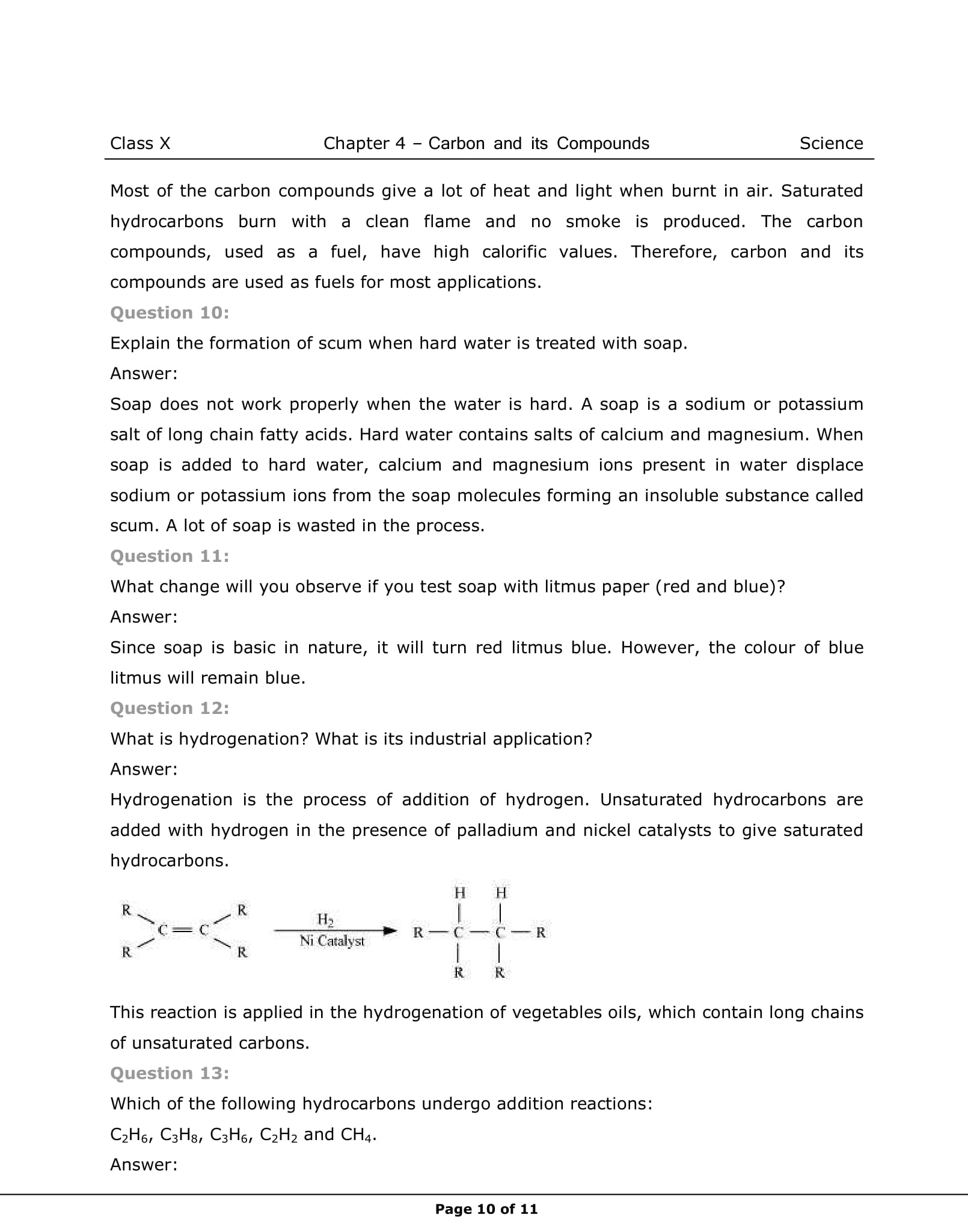 Class X Chapter 4 – Carbon and its Compounds Science

Most of the carbon compounds give a lot of heat and light when burnt in air. Saturated hydrocarbons burn with a clean flame and no smoke is produced. The carbon compounds, used as a fuel, have high calorific values. Therefore, carbon and its compounds are used as fuels for most applications.

Question 10:

Explain the formation of scum when hard water is treated with soap.

Answer:

Soap does not work properly when the water is hard. A soap is a sodium or potassium salt of long chain fatty acids. Hard water contains salts of calcium and magnesium. When soap is added to hard water, calcium and magnesium ions present in water displace sodium or potassium ions from the soap molecules forming an insoluble substance called scum. A lot of soap is wasted in the process.

Question 11:

What change will you observe if you test soap with litmus paper (red and blue)?

Answer:

Since soap is basic in nature, it will turn red litmus blue. However, the colour of blue litmus will remain blue.

Question 12:

What is hydrogenation? What is its industrial application?

Answer:

Hydrogenation is the process of addition of hydrogen. Unsaturated hydrocarbons are added with hydrogen in the presence of palladium and nickel catalysts to give saturated hydrocarbons.

R R C = C R R $H_2$ Ni Catalyst H H R — C — C — R R R

This reaction is applied in the hydrogenation of vegetables oils, which contain long chains of unsaturated carbons.

Question 13:

Which of the following hydrocarbons undergo addition reactions:

$C_2H_6$, $C_3H_8$, $C_3H_6$, $C_2H_2$ and $CH_4$.

Answer:

Page 10 of 11